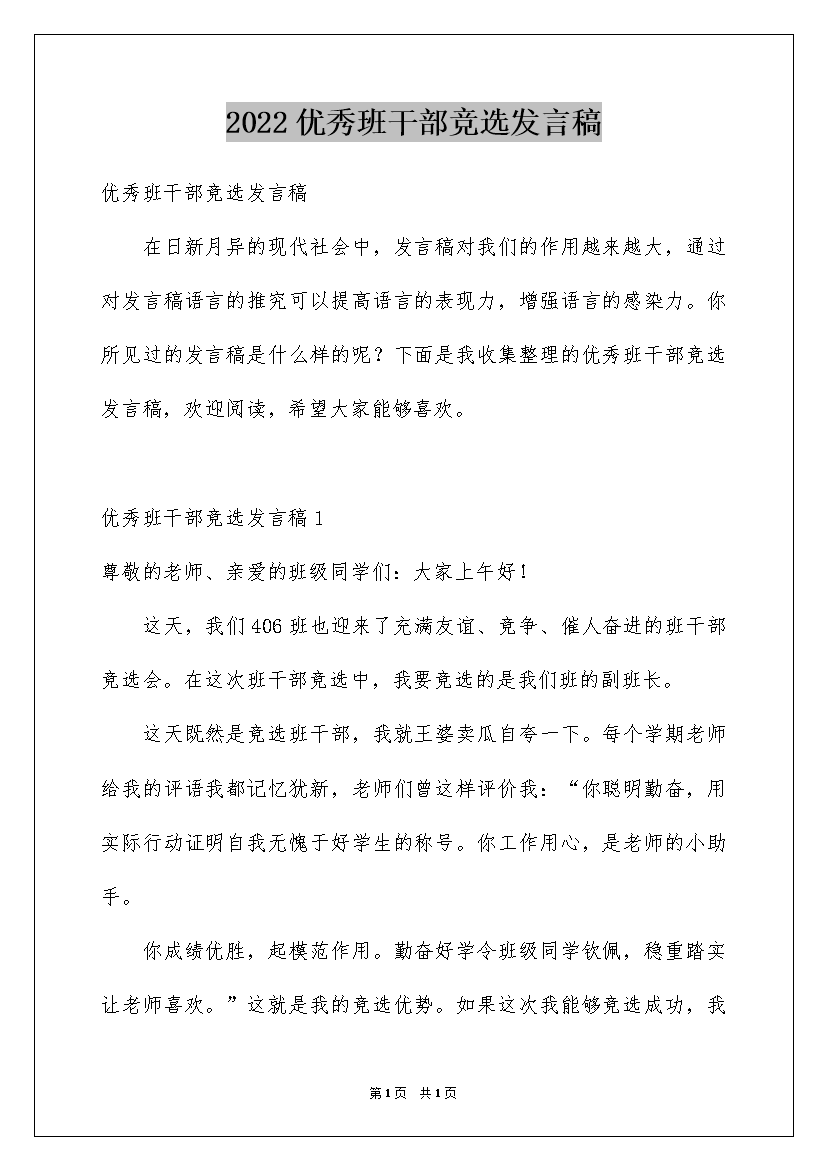 2022优秀班干部竞选发言稿

优秀班干部竞选发言稿

在日新月异的现代社会中，发言稿对我们的作用越来越大，通过对发言稿语言的推究可以提高语言的表现力，增强语言的感染力。你所见过的发言稿是什么样的呢？下面是我收集整理的优秀班干部竞选发言稿，欢迎阅读，希望大家能够喜欢。

优秀班干部竞选发言稿1

尊敬的老师、亲爱的班级同学们：大家上午好！

这天，我们406班也迎来了充满友谊、竞争、催人奋进的班干部竞选会。在这次班干部竞选中，我要竞选的是我们班的副班长。

这天既然是竞选班干部，我就王婆卖瓜自夸一下。每个学期老师给我的评语我都记忆犹新，老师们曾这样评价我：“你聪明勤奋，用实际行动证明自我无愧于好学生的称号。你工作用心，是老师的小助手。

你成绩优胜，起模范作用。勤奋好学令班级同学钦佩，稳重踏实让老师喜欢。”这就是我的竞选优势。如果这次我能够竞选成功，我

第1页 共1页